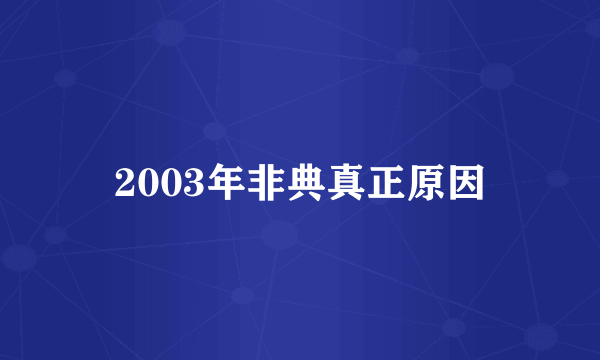 2003年非典真正原因